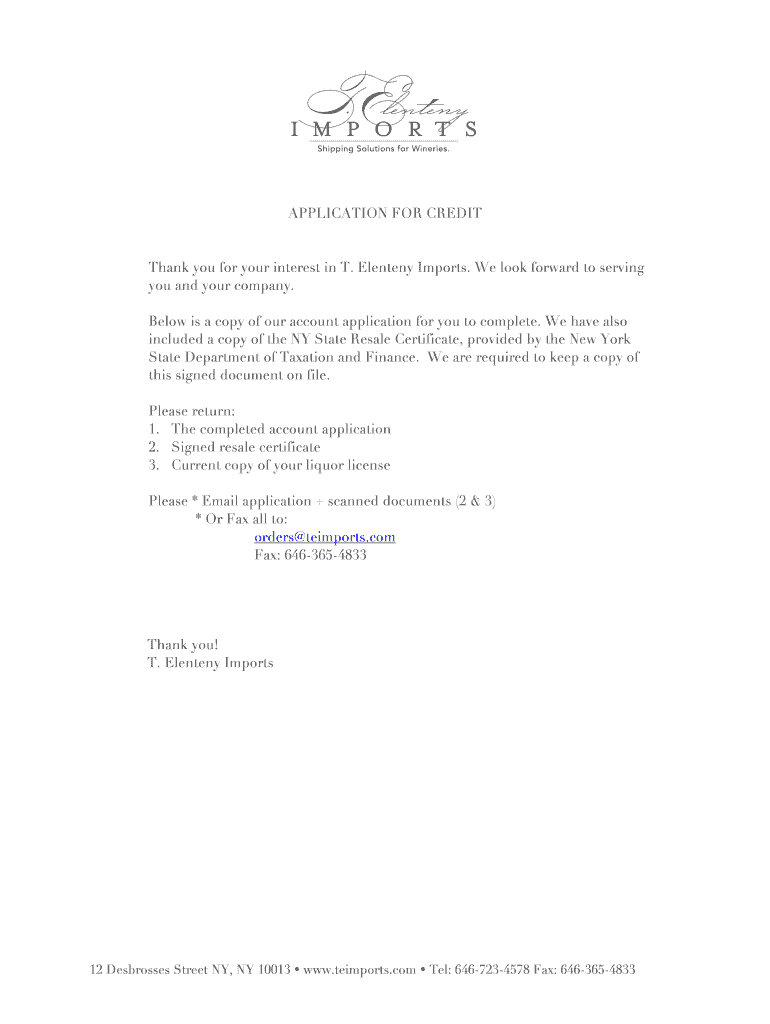 T. Elenteny
IMPORTS
Shipping Solutions for Wineries.

APPLICATION FOR CREDIT

Thank you for your interest in T. Elenteny Imports. We look forward to serving you and your company.

Below is a copy of our account application for you to complete. We have also included a copy of the NY State Resale Certificate, provided by the New York State Department of Taxation and Finance. We are required to keep a copy of this signed document on file.

Please return:
1. The completed account application
2. Signed resale certificate
3. Current copy of your liquor license

Please * Email application + scanned documents (2 & 3)
* Or Fax all to:
orders@teimports.com
Fax: 646-365-4833

Thank you!
T. Elenteny Imports

12 Desbrosses Street NY, NY 10013 • www.teimports.com • Tel: 646-723-4578 Fax: 646-365-4833